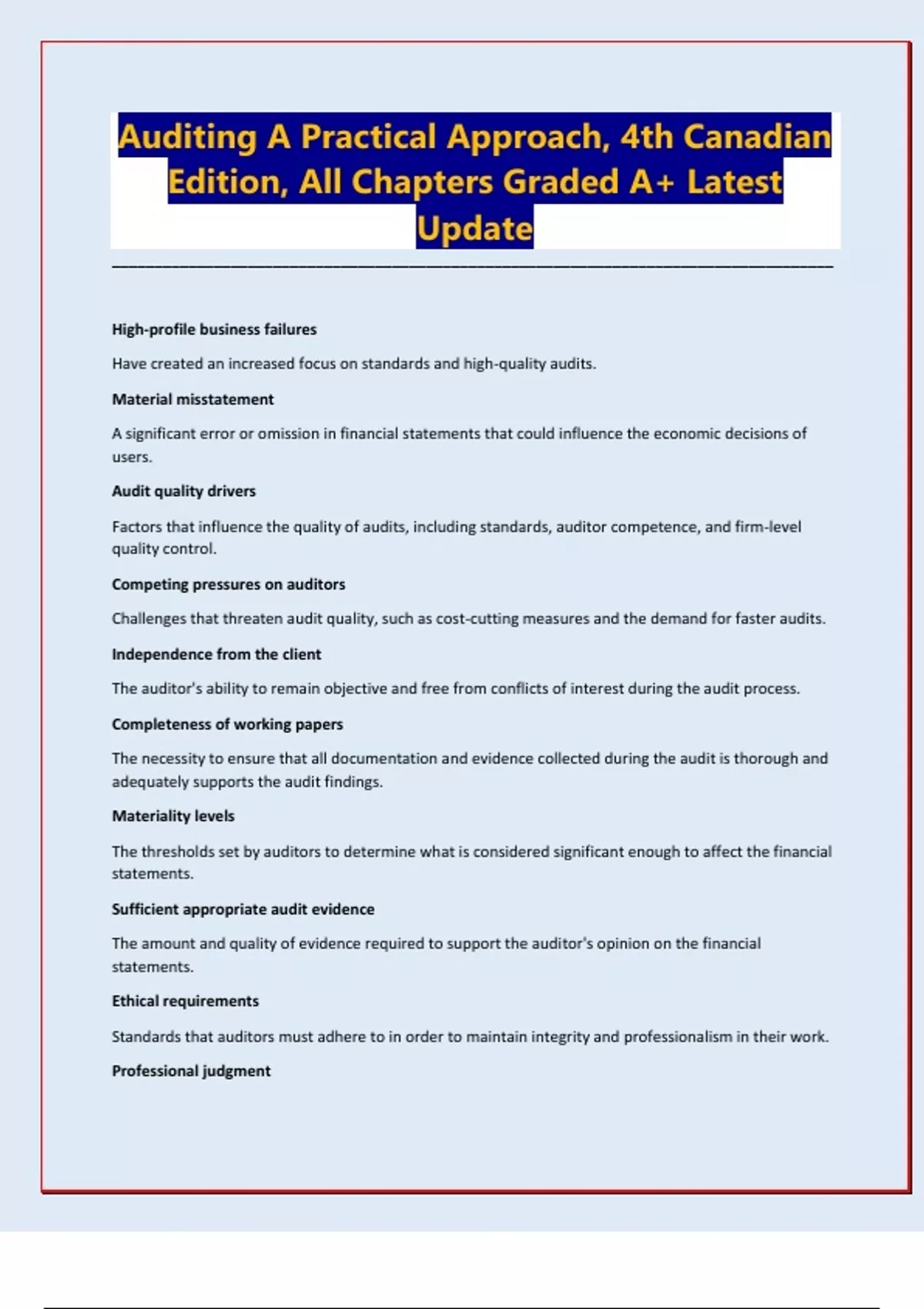 Auditing A Practical Approach, 4th Canadian Edition, All Chapters Graded A+ Latest Update

High-profile business failures

Have created an increased focus on standards and high-quality audits.

Material misstatement

A significant error or omission in financial statements that could influence the economic decisions of users.

Audit quality drivers

Factors that influence the quality of audits, including standards, auditor competence, and firm-level quality control.

Competing pressures on auditors

Challenges that threaten audit quality, such as cost-cutting measures and the demand for faster audits.

Independence from the client

The auditor's ability to remain objective and free from conflicts of interest during the audit process.

Completeness of working papers

The necessity to ensure that all documentation and evidence collected during the audit is thorough and adequately supports the audit findings.

Materiality levels

The thresholds set by auditors to determine what is considered significant enough to affect the financial statements.

Sufficient appropriate audit evidence

The amount and quality of evidence required to support the auditor's opinion on the financial statements.

Ethical requirements

Standards that auditors must adhere to in order to maintain integrity and professionalism in their work.

Professional judgment